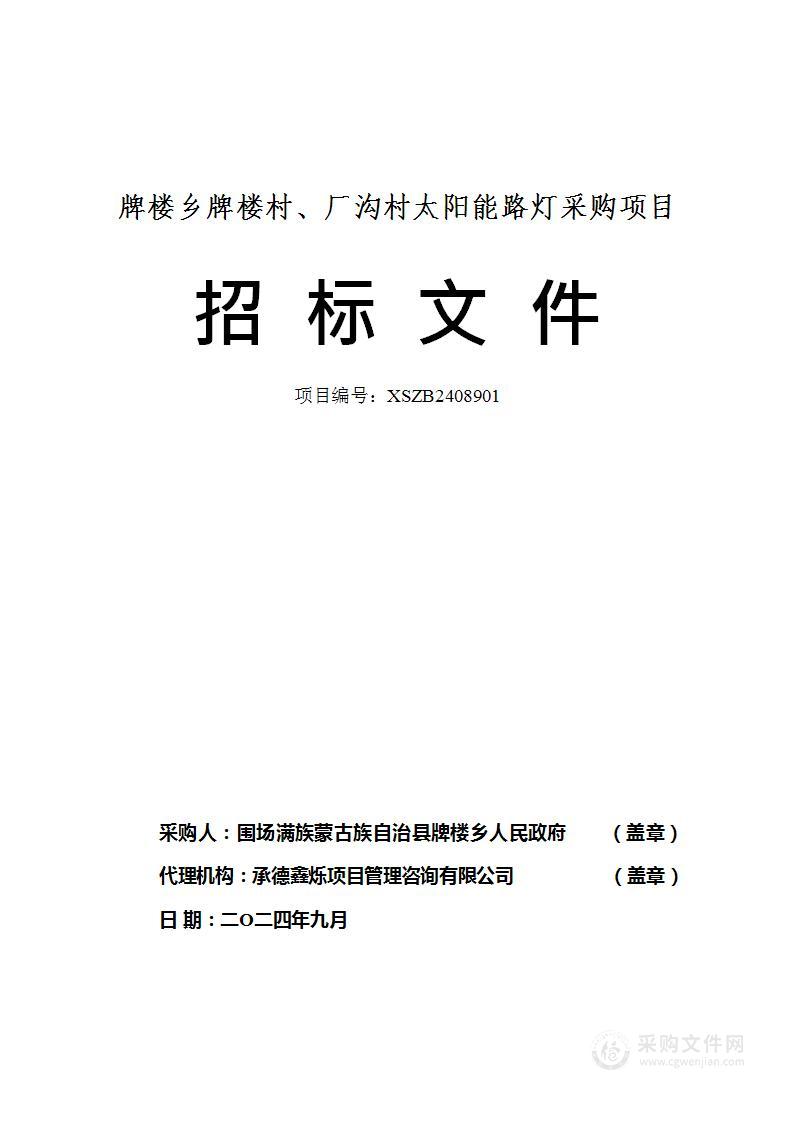 牌楼乡牌楼村、厂沟村太阳能路灯采购项目

招 标 文 件

项目编号：XSZB2408901

采购人：围场满族蒙古族自治县牌楼乡人民政府 （盖章）

代理机构：承德鑫烁项目管理咨询有限公司 （盖章）

日 期：二O二四年九月

采购文件网
www.cgwenjian.com